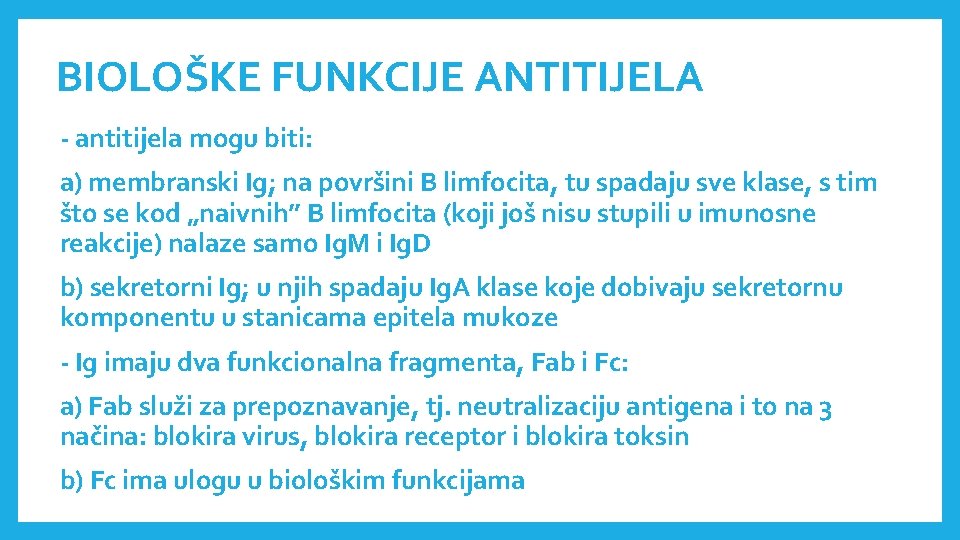 BIOLOŠKE FUNKCIJE ANTITIJELA

- antitijela mogu biti:

a) membranski Ig; na površini B limfocita, tu spadaju sve klase, s tim što se kod „naivnih” B limfocita (koji još nisu stupili u imunosne reakcije) nalaze samo IgM i IgD

b) sekretorni Ig; u njih spadaju IgA klase koje dobivaju sekretornu komponentu u stanicama epitela mukoze

- Ig imaju dva funkcionalna fragmenta, Fab i Fc:

a) Fab služi za prepoznavanje, tj. neutralizaciju antigena i to na 3 načina: blokira virus, blokira receptor i blokira toksin

b) Fc ima ulogu u biološkim funkcijama